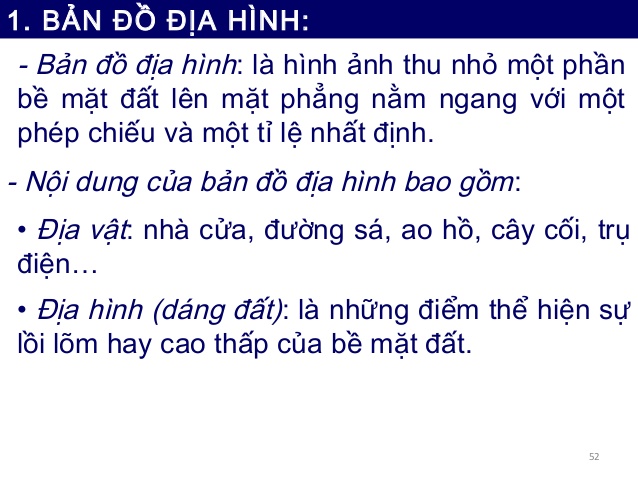 1. BẢN ĐỒ ĐỊA HÌNH:

- Bản đồ địa hình: là hình ảnh thu nhỏ một phần bề mặt đất lên mặt phẳng nằm ngang với một phép chiếu và một tỉ lệ nhất định.

- Nội dung của bản đồ địa hình bao gồm:

• Địa vật: nhà cửa, đường sá, ao hồ, cây cối, trụ điện…

• Địa hình (dáng đất): là những điểm thể hiện sự lồi lõm hay cao thấp của bề mặt đất.

52